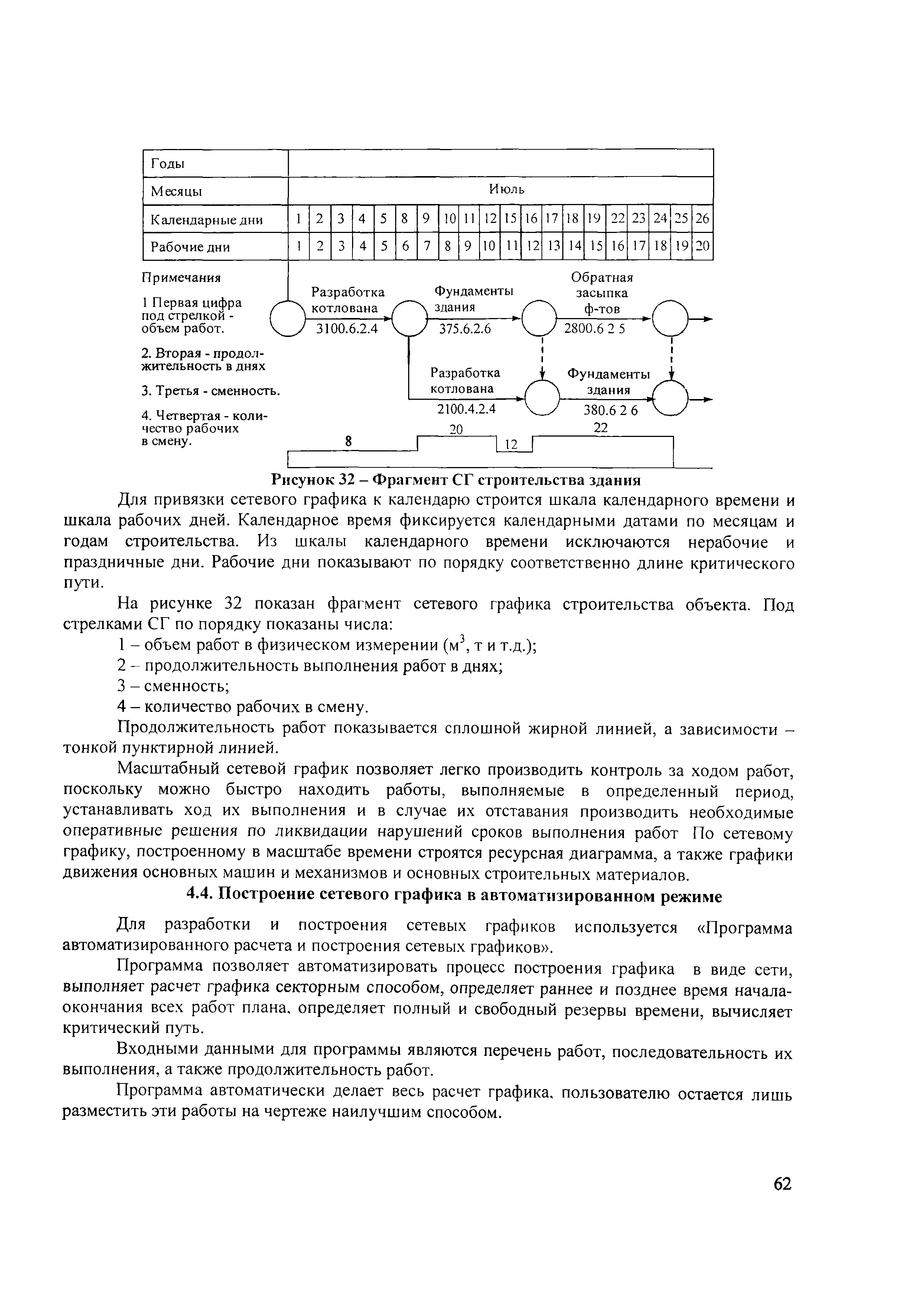 | Годы | | | | | | | | | | | | | | | | | | | | |
|---|---|---|---|---|---|---|---|---|---|---|---|---|---|---|---|---|---|---|---|---|
| Месяцы | Июль | | | | | | | | | | | | | | | | | | | |
| Календарные дни | 1 | 2 | 3 | 4 | 5 | 8 | 9 | 10 | 11 | 12 | 15 | 16 | 17 | 18 | 19 | 22 | 23 | 24 | 25 | 26 |
| Рабочие дни | 1 | 2 | 3 | 4 | 5 | 6 | 7 | 8 | 9 | 10 | 11 | 12 | 13 | 14 | 15 | 16 | 17 | 18 | 19 | 20 |

Примечания

1 Первая цифра под стрелкой - объем работ.

2. Вторая - продолжительность в днях

3. Третья - сменность.

4. Четвертая - количество рабочих в смену.

Разработка котлована
3100.6.2.4
Фундаменты здания
375.6.2.6
Обратная засыпка ф-тов
2800.6 2 5
Разработка котлована
2100.4.2.4
Фундаменты здания
380.6 2 6

8
20
12
22

Рисунок 32 – Фрагмент СГ строительства здания

Для привязки сетевого графика к календарю строится шкала календарного времени и шкала рабочих дней. Календарное время фиксируется календарными датами по месяцам и годам строительства. Из шкалы календарного времени исключаются нерабочие и праздничные дни. Рабочие дни показывают по порядку соответственно длине критического пути.

На рисунке 32 показан фрагмент сетевого графика строительства объекта. Под стрелками СГ по порядку показаны числа:

1 – объем работ в физическом измерении (м$^3$, т и т.д.);

2 – продолжительность выполнения работ в днях;

3 – сменность;

4 – количество рабочих в смену.

Продолжительность работ показывается сплошной жирной линией, а зависимости – тонкой пунктирной линией.

Масштабный сетевой график позволяет легко производить контроль за ходом работ, поскольку можно быстро находить работы, выполняемые в определенный период, устанавливать ход их выполнения и в случае их отставания производить необходимые оперативные решения по ликвидации нарушений сроков выполнения работ По сетевому графику, построенному в масштабе времени строятся ресурсная диаграмма, а также графики движения основных машин и механизмов и основных строительных материалов.

4.4. Построение сетевого графика в автоматизированном режиме

Для разработки и построения сетевых графиков используется «Программа автоматизированного расчета и построения сетевых графиков».

Программа позволяет автоматизировать процесс построения графика в виде сети, выполняет расчет графика секторным способом, определяет раннее и позднее время начала-окончания всех работ плана, определяет полный и свободный резервы времени, вычисляет критический путь.

Входными данными для программы являются перечень работ, последовательность их выполнения, а также продолжительность работ.

Программа автоматически делает весь расчет графика, пользователю остается лишь разместить эти работы на чертеже наилучшим способом.

62